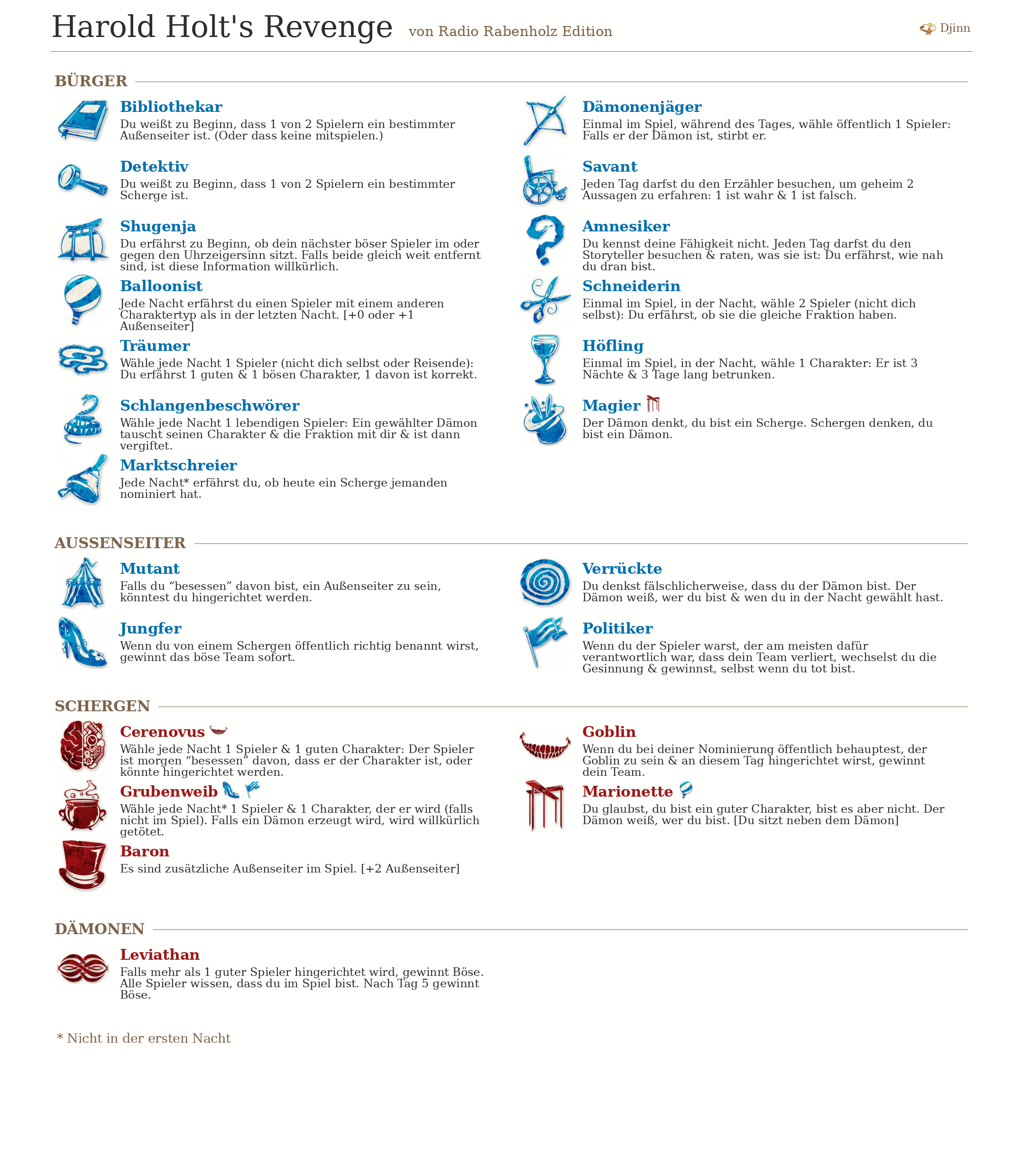 Harold Holt's Revenge von Radio Rabenholz Edition

Djinn

BÜRGER

Bibliothekar
Du weißt zu Beginn, dass 1 von 2 Spielern ein bestimmter Außenseiter ist. (Oder dass keine mitspielen.)

Detektiv
Du weißt zu Beginn, dass 1 von 2 Spielern ein bestimmter Scherge ist.

Shugenja
Du erfährst zu Beginn, ob dein nächster böser Spieler im oder gegen den Uhrzeigersinn sitzt. Falls beide gleich weit entfernt sind, ist diese Information willkürlich.

Balloonist
Jede Nacht erfährst du einen Spieler mit einem anderen Charaktertyp als in der letzten Nacht. [+0 oder +1 Außenseiter]

Träumer
Wähle jede Nacht 1 Spieler (nicht dich selbst oder Reisende): Du erfährst 1 guten & 1 bösen Charakter, 1 davon ist korrekt.

Schlangenbeschwörer
Wähle jede Nacht 1 lebendigen Spieler: Ein gewählter Dämon tauscht seinen Charakter & die Fraktion mit dir & ist dann vergiftet.

Marktschreier
Jede Nacht* erfährst du, ob heute ein Scherge jemanden nominiert hat.

Dämonenjäger
Einmal im Spiel, während des Tages, wähle öffentlich 1 Spieler: Falls er der Dämon ist, stirbt er.

Savant
Jeden Tag darfst du den Erzähler besuchen, um geheim 2 Aussagen zu erfahren: 1 ist wahr & 1 ist falsch.

Amnesiker
Du kennst deine Fähigkeit nicht. Jeden Tag darfst du den Storyteller besuchen & raten, was sie ist: Du erfährst, wie nah du dran bist.

Schneiderin
Einmal im Spiel, in der Nacht, wähle 2 Spieler (nicht dich selbst): Du erfährst, ob sie die gleiche Fraktion haben.

Höfling
Einmal im Spiel, in der Nacht, wähle 1 Charakter: Er ist 3 Nächte & 3 Tage lang betrunken.

Magier
Der Dämon denkt, du bist ein Scherge. Schergen denken, du bist ein Dämon.

AUSSENSEITER

Mutant
Falls du “besessen” davon bist, ein Außenseiter zu sein, könntest du hingerichtet werden.

Jungfer
Wenn du von einem Schergen öffentlich richtig benannt wirst, gewinnt das böse Team sofort.

Verrückte
Du denkst fälschlicherweise, dass du der Dämon bist. Der Dämon weiß, wer du bist & wen du in der Nacht gewählt hast.

Politiker
Wenn du der Spieler warst, der am meisten dafür verantwortlich war, dass dein Team verliert, wechselst du die Gesinnung & gewinnst, selbst wenn du tot bist.

SCHERGEN

Cerenovus
Wähle jede Nacht 1 Spieler & 1 guten Charakter: Der Spieler ist morgen “besessen” davon, dass er der Charakter ist, oder könnte hingerichtet werden.

Grubenweib
Wähle jede Nacht* 1 Spieler & 1 Charakter, der er wird (falls nicht im Spiel). Falls ein Dämon erzeugt wird, wird willkürlich getötet.

Baron
Es sind zusätzliche Außenseiter im Spiel. [+2 Außenseiter]

Goblin
Wenn du bei deiner Nominierung öffentlich behauptest, der Goblin zu sein & an diesem Tag hingerichtet wirst, gewinnt dein Team.

Marionette
Du glaubst, du bist ein guter Charakter, bist es aber nicht. Der Dämon weiß, wer du bist. [Du sitzt neben dem Dämon]

DÄMONEN

Leviathan
Falls mehr als 1 guter Spieler hingerichtet wird, gewinnt Böse. Alle Spieler wissen, dass du im Spiel bist. Nach Tag 5 gewinnt Böse.

* Nicht in der ersten Nacht